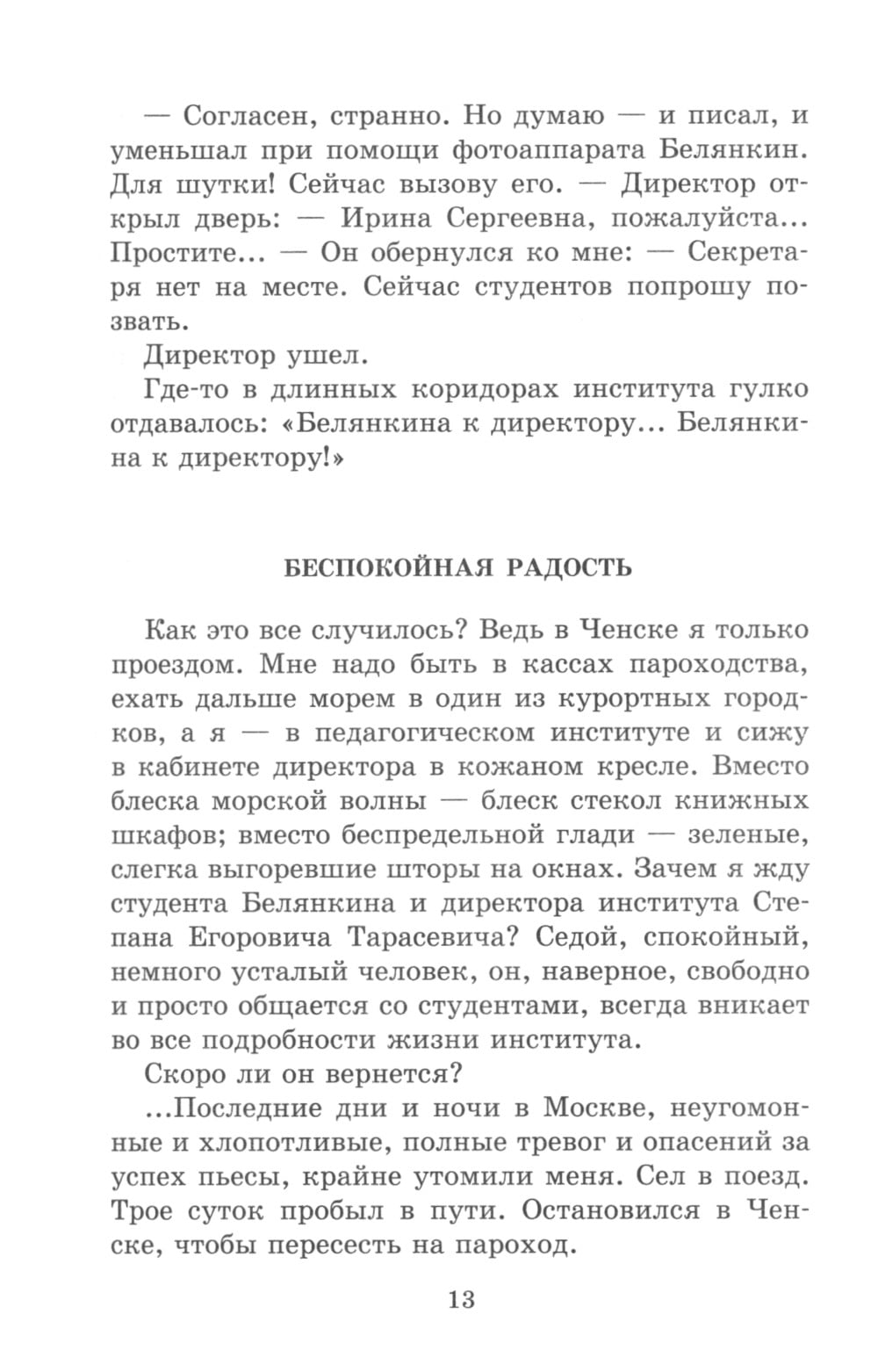 — Согласен, странно. Но думаю — и писал, и уменьшал при помощи фотоаппарата Белянкин. Для шутки! Сейчас вызову его. — Директор открыл дверь: — Ирина Сергеевна, пожалуйста... Простите... — Он обернулся ко мне: — Секретаря нет на месте. Сейчас студентов попрошу позвать.

Директор ушел.

Где-то в длинных коридорах института гулко отдавалось: «Белянкина к директору... Белянкина к директору!»

БЕСПОКОЙНАЯ РАДОСТЬ

Как это все случилось? Ведь в Ченске я только проездом. Мне надо быть в кассах пароходства, ехать дальше морем в один из курортных городков, а я — в педагогическом институте и сижу в кабинете директора в кожаном кресле. Вместо блеска морской волны — блеск стекол книжных шкафов; вместо беспредельной глади — зеленые, слегка выгоревшие шторы на окнах. Зачем я жду студента Белянкина и директора института Степана Егоровича Тарасевича? Седой, спокойный, немного усталый человек, он, наверное, свободно и просто общается со студентами, всегда вникает во все подробности жизни института.

Скоро ли он вернется?

...Последние дни и ночи в Москве, неугомонные и хлопотливые, полные тревог и опасений за успех пьесы, крайне утомили меня. Сел в поезд. Трое суток пробыл в пути. Остановился в Ченске, чтобы пересесть на пароход.

13